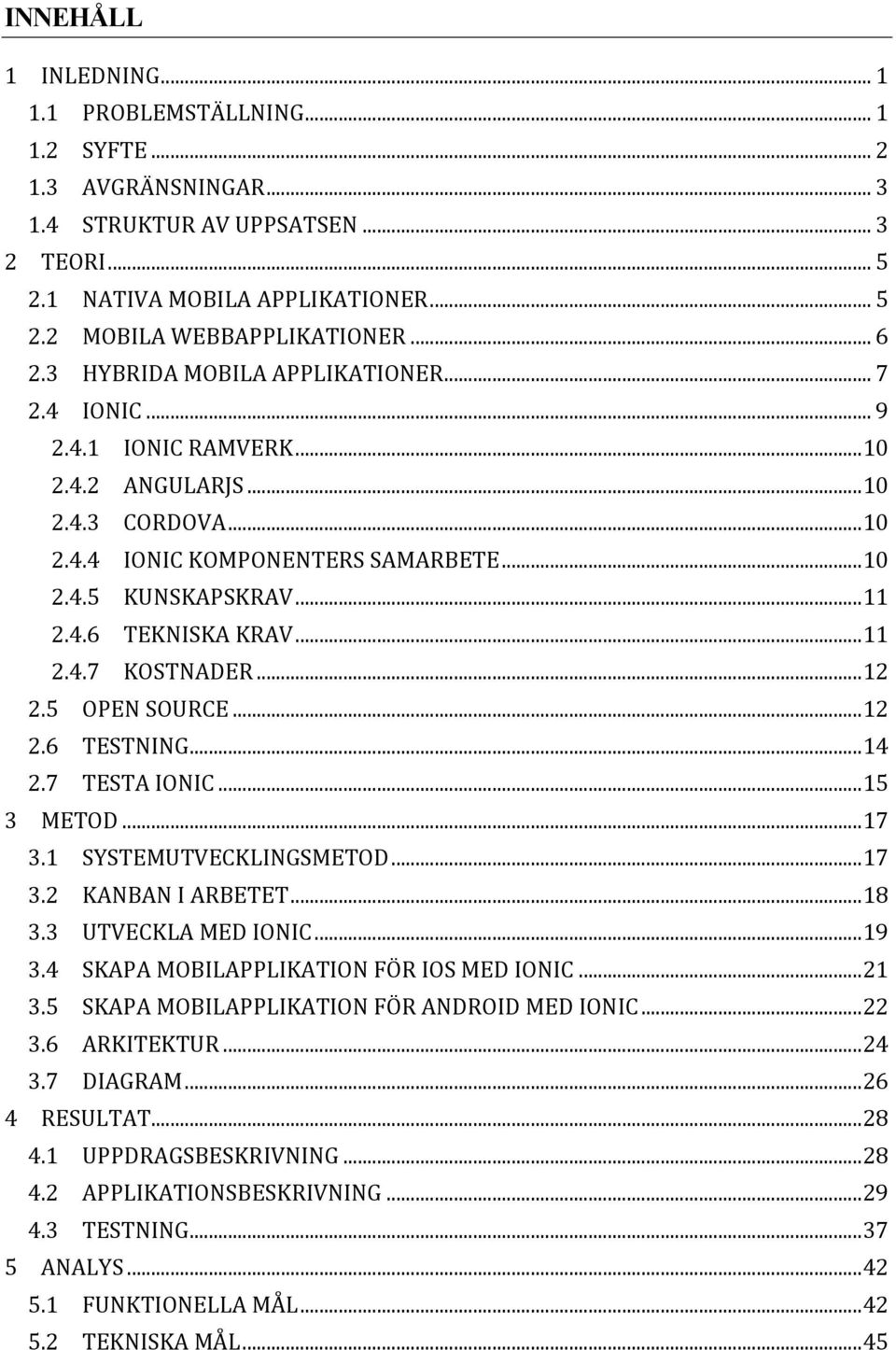 INNEHÅLL

1 INLEDNING ... 1
1.1 PROBLEMSTÄLLNING ... 1
1.2 SYFTE ... 2
1.3 AVGRÄNSNINGAR ... 3
1.4 STRUKTUR AV UPPSATSEN ... 3
2 TEORI ... 5
2.1 NATIVA MOBILA APPLIKATIONER ... 5
2.2 MOBILA WEBBAPPLIKATIONER ... 6
2.3 HYBRIDA MOBILA APPLIKATIONER ... 7
2.4 IONIC ... 9
2.4.1 IONIC RAMVERK ... 10
2.4.2 ANGULARJS ... 10
2.4.3 CORDOVA ... 10
2.4.4 IONIC KOMPONENTERS SAMARBETE ... 10
2.4.5 KUNSKAPSKRAV ... 11
2.4.6 TEKNISKA KRAV ... 11
2.4.7 KOSTNADER ... 12
2.5 OPEN SOURCE ... 12
2.6 TESTNING ... 14
2.7 TESTA IONIC ... 15
3 METOD ... 17
3.1 SYSTEMUTVECKLINGSMETOD ... 17
3.2 KANBAN I ARBETET ... 18
3.3 UTVECKLA MED IONIC ... 19
3.4 SKAPA MOBILAPPLIKATION FÖR IOS MED IONIC ... 21
3.5 SKAPA MOBILAPPLIKATION FÖR ANDROID MED IONIC ... 22
3.6 ARKITEKTUR ... 24
3.7 DIAGRAM ... 26
4 RESULTAT ... 28
4.1 UPPDRAGSBESKRIVNING ... 28
4.2 APPLIKATIONSBESKRIVNING ... 29
4.3 TESTNING ... 37
5 ANALYS ... 42
5.1 FUNKTIONELLA MÅL ... 42
5.2 TEKNISKA MÅL ... 45